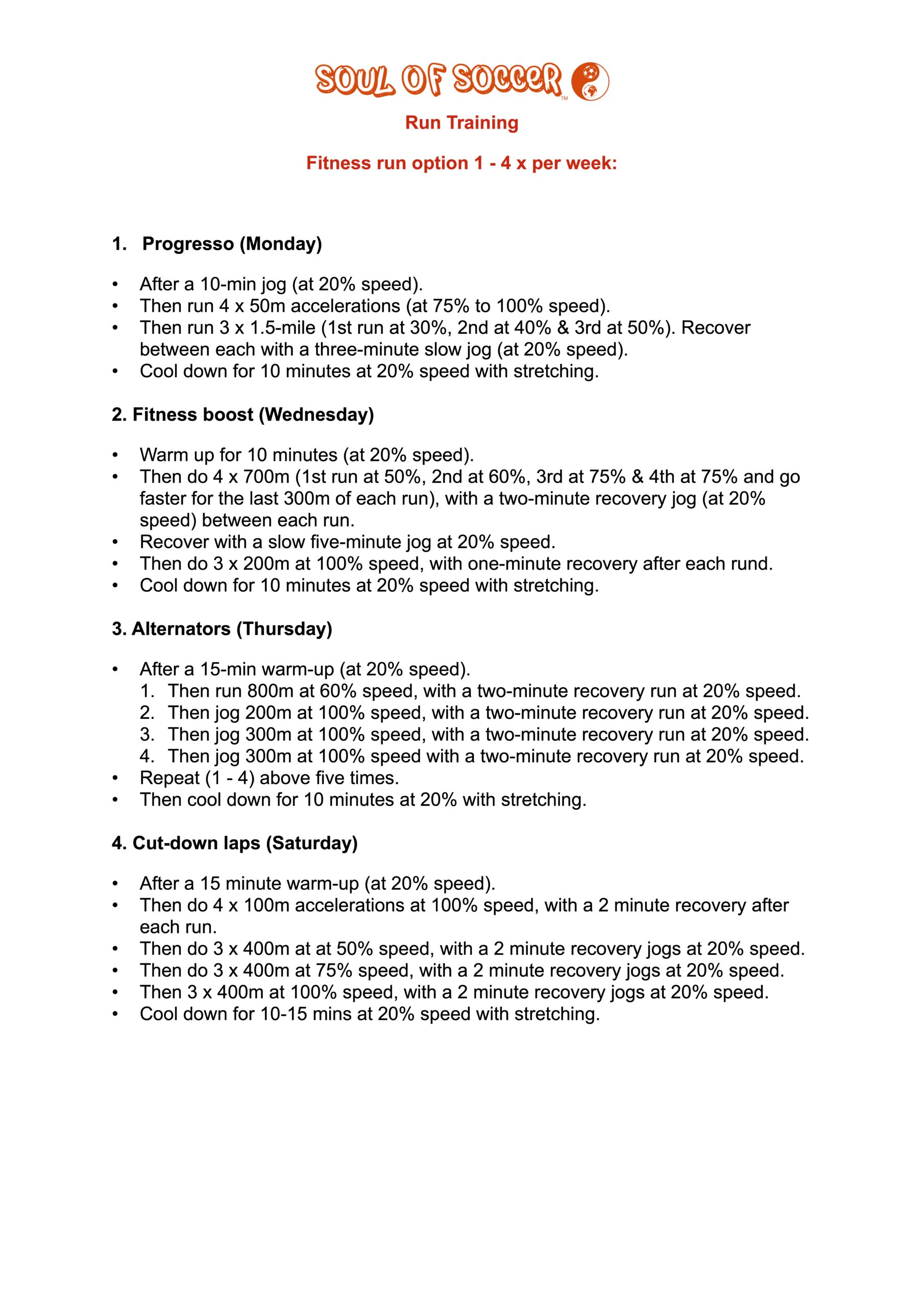 SOUL OF SOCCER™

Run Training

Fitness run option 1 - 4 x per week:

1. Progresso (Monday)

• After a 10-min jog (at 20% speed).
• Then run 4 x 50m accelerations (at 75% to 100% speed).
• Then run 3 x 1.5-mile (1st run at 30%, 2nd at 40% & 3rd at 50%). Recover between each with a three-minute slow jog (at 20% speed).
• Cool down for 10 minutes at 20% speed with stretching.

2. Fitness boost (Wednesday)

• Warm up for 10 minutes (at 20% speed).
• Then do 4 x 700m (1st run at 50%, 2nd at 60%, 3rd at 75% & 4th at 75% and go faster for the last 300m of each run), with a two-minute recovery jog (at 20% speed) between each run.
• Recover with a slow five-minute jog at 20% speed.
• Then do 3 x 200m at 100% speed, with one-minute recovery after each rund.
• Cool down for 10 minutes at 20% speed with stretching.

3. Alternators (Thursday)

• After a 15-min warm-up (at 20% speed).
1. Then run 800m at 60% speed, with a two-minute recovery run at 20% speed.
2. Then jog 200m at 100% speed, with a two-minute recovery run at 20% speed.
3. Then jog 300m at 100% speed, with a two-minute recovery run at 20% speed.
4. Then jog 300m at 100% speed with a two-minute recovery run at 20% speed.
• Repeat (1 - 4) above five times.
• Then cool down for 10 minutes at 20% with stretching.

4. Cut-down laps (Saturday)

• After a 15 minute warm-up (at 20% speed).
• Then do 4 x 100m accelerations at 100% speed, with a 2 minute recovery after each run.
• Then do 3 x 400m at at 50% speed, with a 2 minute recovery jogs at 20% speed.
• Then do 3 x 400m at 75% speed, with a 2 minute recovery jogs at 20% speed.
• Then 3 x 400m at 100% speed, with a 2 minute recovery jogs at 20% speed.
• Cool down for 10-15 mins at 20% speed with stretching.